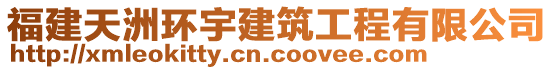 福建天洲环宇建筑工程有限公司
http://xmleokitty.cn.coovee.com